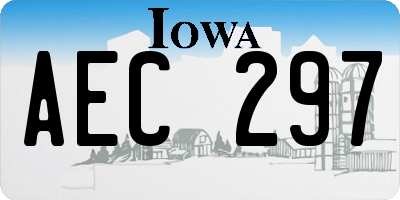 IOWA

AEC 297